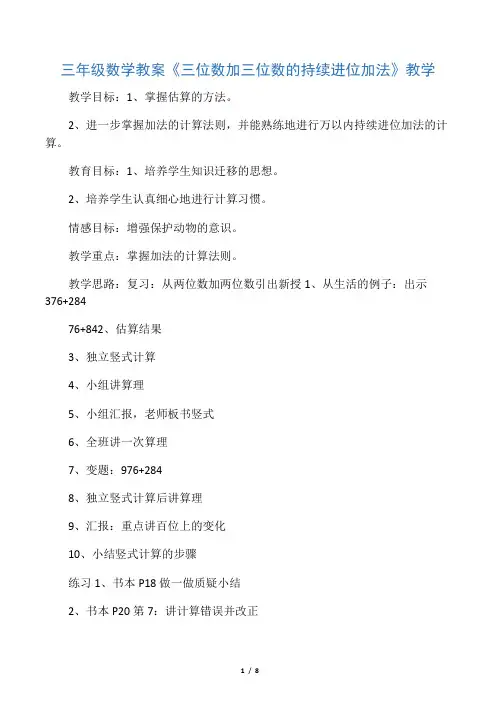 三年级数学教案《三位数加三位数的持续进位加法》教学

教学目标：1、掌握估算的方法。

2、进一步掌握加法的计算法则，并能熟练地进行万以内持续进位加法的计算。

教育目标：1、培养学生知识迁移的思想。

2、培养学生认真细心地进行计算习惯。

情感目标：增强保护动物的意识。

教学重点：掌握加法的计算法则。

教学思路：复习：从两位数加两位数引出新授 1、从生活的例子：出示 376+284

76+842、估算结果

3、独立竖式计算

4、小组讲算理

5、小组汇报，老师板书竖式

6、全班讲一次算理

7、变题：976+284

8、独立竖式计算后讲算理

9、汇报：重点讲百位上的变化

10、小结竖式计算的步骤

练习 1、书本 P18 做一做质疑小结

2、书本 P20 第 7：讲计算错误并改正

1 / 8